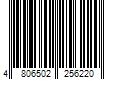 4 806502 256220